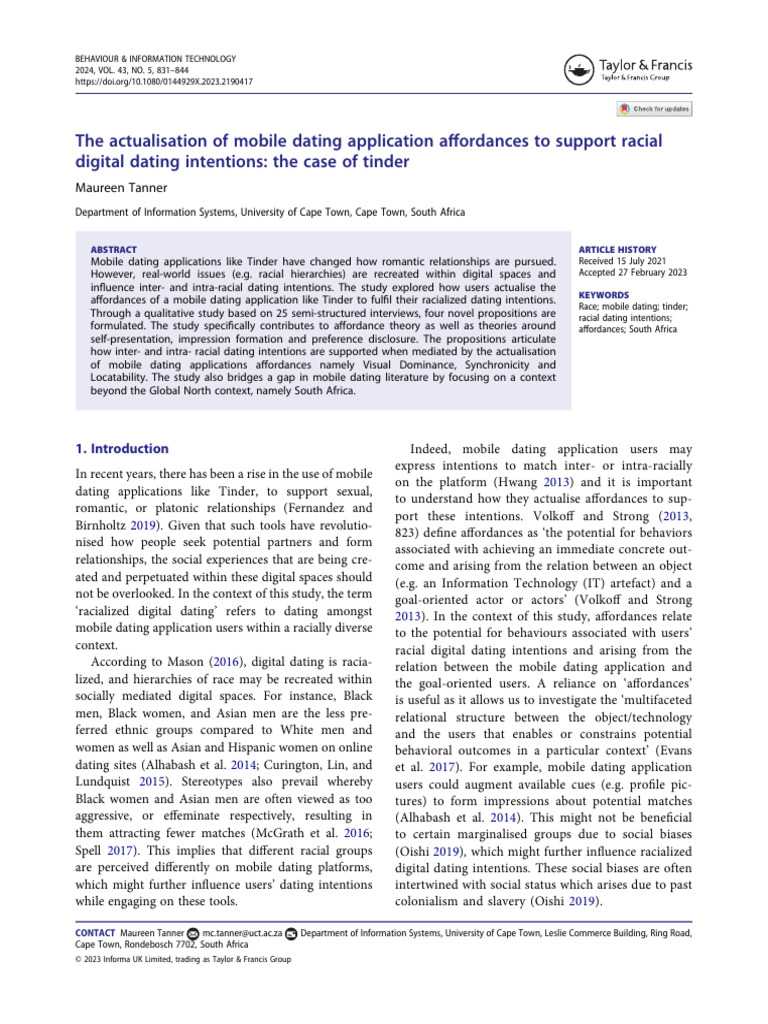 BEHAVIOUR & INFORMATION TECHNOLOGY
2024, VOL. 43, NO. 5, 831–844
https://doi.org/10.1080/0144929X.2023.2190417

Taylor & Francis
Taylor & Francis Group

Check for updates

The actualisation of mobile dating application affordances to support racial digital dating intentions: the case of tinder

Maureen Tanner

Department of Information Systems, University of Cape Town, Cape Town, South Africa

ABSTRACT
Mobile dating applications like Tinder have changed how romantic relationships are pursued. However, real-world issues (e.g. racial hierarchies) are recreated within digital spaces and influence inter- and intra-racial dating intentions. The study explored how users actualise the affordances of a mobile dating application like Tinder to fulfil their racialized dating intentions. Through a qualitative study based on 25 semi-structured interviews, four novel propositions are formulated. The study specifically contributes to affordance theory as well as theories around self-presentation, impression formation and preference disclosure. The propositions articulate how inter- and intra- racial dating intentions are supported when mediated by the actualisation of mobile dating applications affordances namely Visual Dominance, Synchronicity and Locatability. The study also bridges a gap in mobile dating literature by focusing on a context beyond the Global North context, namely South Africa.

ARTICLE HISTORY
Received 15 July 2021
Accepted 27 February 2023

KEYWORDS
Race; mobile dating; tinder; racial dating intentions; affordances; South Africa

1. Introduction

In recent years, there has been a rise in the use of mobile dating applications like Tinder, to support sexual, romantic, or platonic relationships (Fernandez and Birnholtz 2019). Given that such tools have revolutionised how people seek potential partners and form relationships, the social experiences that are being created and perpetuated within these digital spaces should not be overlooked. In the context of this study, the term 'racialized digital dating' refers to dating amongst mobile dating application users within a racially diverse context.

According to Mason (2016), digital dating is racialized, and hierarchies of race may be recreated within socially mediated digital spaces. For instance, Black men, Black women, and Asian men are the less preferred ethnic groups compared to White men and women as well as Asian and Hispanic women on online dating sites (Alhabash et al. 2014; Curington, Lin, and Lundquist 2015). Stereotypes also prevail whereby Black women and Asian men are often viewed as too aggressive, or effeminate respectively, resulting in them attracting fewer matches (McGrath et al. 2016; Spell 2017). This implies that different racial groups are perceived differently on mobile dating platforms, which might further influence users' dating intentions while engaging on these tools.

Indeed, mobile dating application users may express intentions to match inter- or intra-racially on the platform (Hwang 2013) and it is important to understand how they actualise affordances to support these intentions. Volkoff and Strong (2013, 823) define affordances as 'the potential for behaviors associated with achieving an immediate concrete outcome and arising from the relation between an object (e.g. an Information Technology (IT) artefact) and a goal-oriented actor or actors' (Volkoff and Strong 2013). In the context of this study, affordances relate to the potential for behaviours associated with users' racial digital dating intentions and arising from the relation between the mobile dating application and the goal-oriented users. A reliance on 'affordances' is useful as it allows us to investigate the 'multifaceted relational structure between the object/technology and the users that enables or constrains potential behavioral outcomes in a particular context' (Evans et al. 2017). For example, mobile dating application users could augment available cues (e.g. profile pictures) to form impressions about potential matches (Alhabash et al. 2014). This might not be beneficial to certain marginalised groups due to social biases (Oishi 2019), which might further influence racialized digital dating intentions. These social biases are often intertwined with social status which arises due to past colonialism and slavery (Oishi 2019).

CONTACT Maureen Tanner mc.tanner@uct.ac.za Department of Information Systems, University of Cape Town, Leslie Commerce Building, Ring Road, Cape Town, Rondebosch 7702, South Africa
© 2023 Informa UK Limited, trading as Taylor & Francis Group